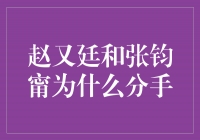 赵又廷和张钧甯为什么分手